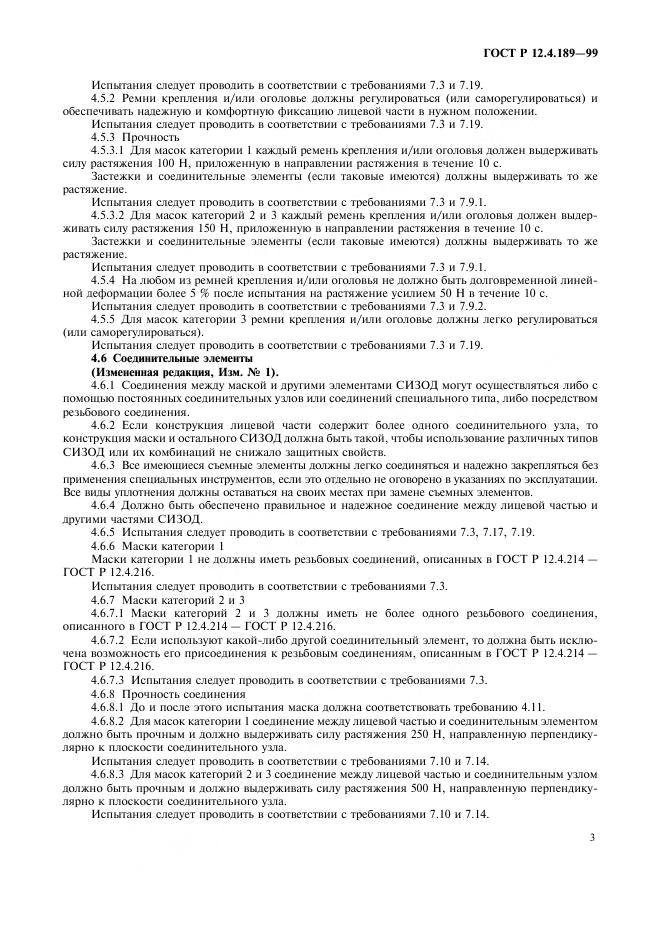 ГОСТ Р 12.4.189—99

Испытания следует проводить в соответствии с требованиями 7.3 и 7.19.

4.5.2 Ремни крепления и/или оголовье должны регулироваться (или саморегулироваться) и обеспечивать надежную и комфортную фиксацию лицевой части в нужном положении.

Испытания следует проводить в соответствии с требованиями 7.3 и 7.19.

4.5.3 Прочность

4.5.3.1 Для масок категории 1 каждый ремень крепления и/или оголовья должен выдерживать силу растяжения 100 Н, приложенную в направлении растяжения в течение 10 с.

Застежки и соединительные элементы (если таковые имеются) должны выдерживать то же растяжение.

Испытания следует проводить в соответствии с требованиями 7.3 и 7.9.1.

4.5.3.2 Для масок категорий 2 и 3 каждый ремень крепления и/или оголовья должен выдерживать силу растяжения 150 Н, приложенную в направлении растяжения в течение 10 с.

Застежки и соединительные элементы (если таковые имеются) должны выдерживать то же растяжение.

Испытания следует проводить в соответствии с требованиями 7.3 и 7.9.1.

4.5.4 На любом из ремней крепления и/или оголовья не должно быть долговременной линейной деформации более 5 % после испытания на растяжение усилием 50 Н в течение 10 с.

Испытания следует проводить в соответствии с требованиями 7.3 и 7.9.2.

4.5.5 Для масок категории 3 ремни крепления и/или оголовье должны легко регулироваться (или саморегулироваться).

Испытания следует проводить в соответствии с требованиями 7.3 и 7.19.

4.6 Соединительные элементы

(Измененная редакция, Изм. № 1).

4.6.1 Соединения между маской и другими элементами СИЗОД могут осуществляться либо с помощью постоянных соединительных узлов или соединений специального типа, либо посредством резьбового соединения.

4.6.2 Если конструкция лицевой части содержит более одного соединительного узла, то конструкция маски и остального СИЗОД должна быть такой, чтобы использование различных типов СИЗОД или их комбинаций не снижало защитных свойств.

4.6.3 Все имеющиеся съемные элементы должны легко соединяться и надежно закрепляться без применения специальных инструментов, если это отдельно не оговорено в указаниях по эксплуатации. Все виды уплотнения должны оставаться на своих местах при замене съемных элементов.

4.6.4 Должно быть обеспечено правильное и надежное соединение между лицевой частью и другими частями СИЗОД.

4.6.5 Испытания следует проводить в соответствии с требованиями 7.3, 7.17, 7.19.

4.6.6 Маски категории 1

Маски категории 1 не должны иметь резьбовых соединений, описанных в ГОСТ Р 12.4.214 — ГОСТ Р 12.4.216.

Испытания следует проводить в соответствии с требованиями 7.3.

4.6.7 Маски категорий 2 и 3

4.6.7.1 Маски категорий 2 и 3 должны иметь не более одного резьбового соединения, описанного в ГОСТ Р 12.4.214 — ГОСТ Р 12.4.216.

4.6.7.2 Если используют какой-либо другой соединительный элемент, то должна быть исключена возможность его присоединения к резьбовым соединениям, описанным в ГОСТ Р 12.4.214 — ГОСТ Р 12.4.216.

4.6.7.3 Испытания следует проводить в соответствии с требованиями 7.3.

4.6.8 Прочность соединения

4.6.8.1 До и после этого испытания маска должна соответствовать требованию 4.11.

4.6.8.2 Для масок категории 1 соединение между лицевой частью и соединительным элементом должно быть прочным и должно выдерживать силу растяжения 250 Н, направленную перпендикулярно к плоскости соединительного узла.

Испытания следует проводить в соответствии с требованиями 7.10 и 7.14.

4.6.8.3 Для масок категорий 2 и 3 соединение между лицевой частью и соединительным узлом должно быть прочным и должно выдерживать силу растяжения 500 Н, направленную перпендикулярно к плоскости соединительного узла.

Испытания следует проводить в соответствии с требованиями 7.10 и 7.14.

3